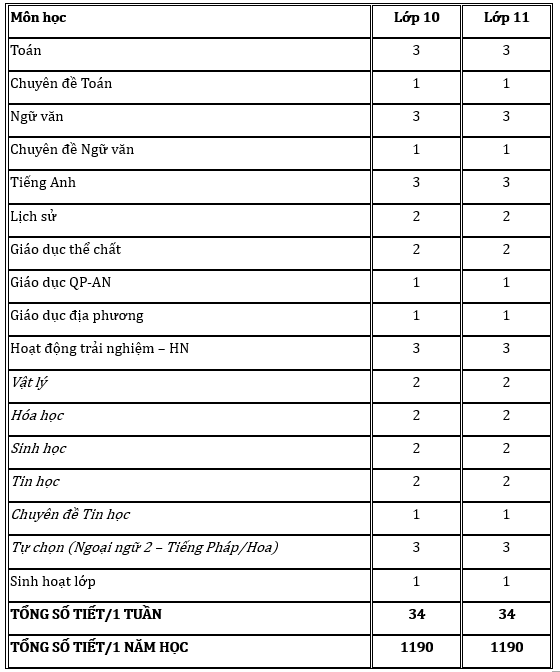 | Môn học | Lớp 10 | Lớp 11 |
|---|---|---|
| Toán | 3 | 3 |
| Chuyên đề Toán | 1 | 1 |
| Ngữ văn | 3 | 3 |
| Chuyên đề Ngữ văn | 1 | 1 |
| Tiếng Anh | 3 | 3 |
| Lịch sử | 2 | 2 |
| Giáo dục thể chất | 2 | 2 |
| Giáo dục QP-AN | 1 | 1 |
| Giáo dục địa phương | 1 | 1 |
| Hoạt động trải nghiệm – HN | 3 | 3 |
| Vật lý | 2 | 2 |
| Hóa học | 2 | 2 |
| Sinh học | 2 | 2 |
| Tin học | 2 | 2 |
| Chuyên đề Tin học | 1 | 1 |
| Tự chọn (Ngoại ngữ 2 – Tiếng Pháp/Hoa) | 3 | 3 |
| Sinh hoạt lớp | 1 | 1 |
| TỔNG SỐ TIẾT/1 TUẦN | 34 | 34 |
| TỔNG SỐ TIẾT/1 NĂM HỌC | 1190 | 1190 |